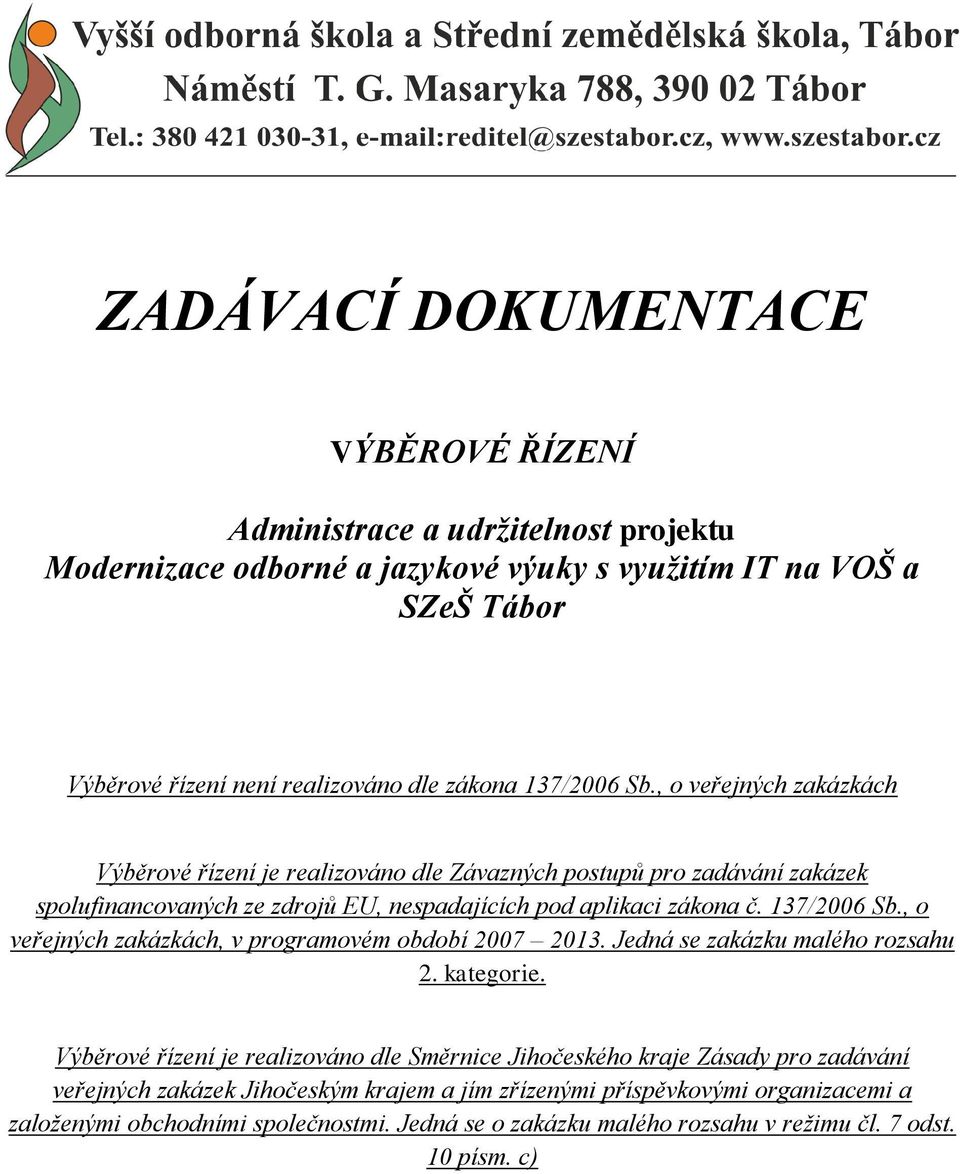 Vyšší odborná škola a Střední zemědělská škola, Tábor
Náměstí T. G. Masaryka 788, 390 02 Tábor
Tel.: 380 421 030-31, e-mail:reditel@szestabor.cz, www.szestabor.cz

ZADÁVACÍ DOKUMENTACE

VÝBĚROVÉ ŘÍZENÍ

Administrace a udržitelnost projektu
Modernizace odborné a jazykové výuky s využitím IT na VOŠ a SZeŠ Tábor

Výběrové řízení není realizováno dle zákona 137/2006 Sb., o veřejných zakázkách

Výběrové řízení je realizováno dle Závazných postupů pro zadávání zakázek spolufinancovaných ze zdrojů EU, nespadajících pod aplikaci zákona č. 137/2006 Sb., o veřejných zakázkách, v programovém období 2007 – 2013. Jedná se zakázku malého rozsahu 2. kategorie.

Výběrové řízení je realizováno dle Směrnice Jihočeského kraje Zásady pro zadávání veřejných zakázek Jihočeským krajem a jím zřízenými příspěvkovými organizacemi a založenými obchodními společnostmi. Jedná se o zakázku malého rozsahu v režimu čl. 7 odst. 10 písm. c)